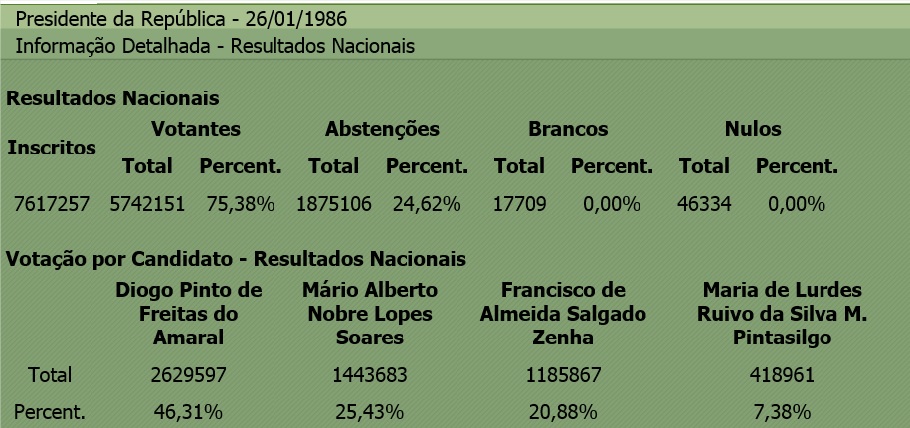 Presidente da República - 26/01/1986
Informação Detalhada - Resultados Nacionais

Resultados Nacionais

| Inscritos | Votantes Total | Votantes Percent. | Abstenções Total | Abstenções Percent. | Brancos Total | Brancos Percent. | Nulos Total | Nulos Percent. |
|---|---|---|---|---|---|---|---|---|
| 7617257 | 5742151 | 75,38% | 1875106 | 24,62% | 17709 | 0,00% | 46334 | 0,00% |

Votação por Candidato - Resultados Nacionais

| | Diogo Pinto de Freitas do Amaral | Mário Alberto Nobre Lopes Soares | Francisco de Almeida Salgado Zenha | Maria de Lurdes Ruivo da Silva M. Pintasilgo |
|---|---|---|---|---|
| Total | 2629597 | 1443683 | 1185867 | 418961 |
| Percent. | 46,31% | 25,43% | 20,88% | 7,38% |